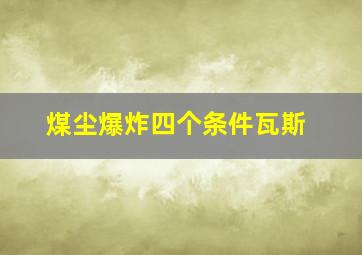 煤尘爆炸四个条件瓦斯